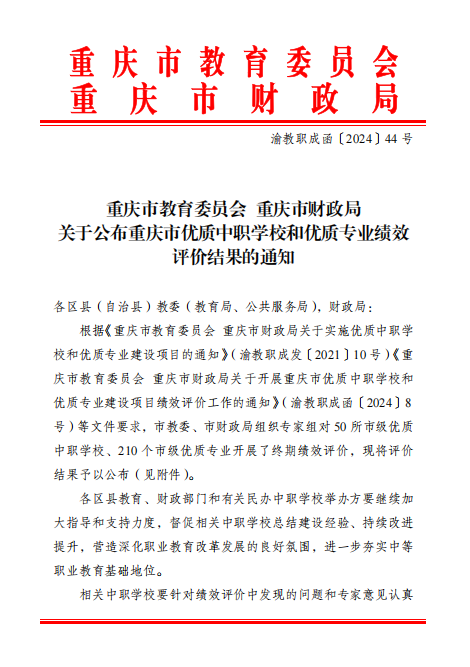 重庆市教育委员会
重庆市财政局

渝教职成函〔2024〕44号

重庆市教育委员会 重庆市财政局
关于公布重庆市优质中职学校和优质专业绩效评价结果的通知

各区县（自治县）教委（教育局、公共服务局），财政局：

根据《重庆市教育委员会 重庆市财政局关于实施优质中职学校和优质专业建设项目的通知》（渝教职成发〔2021〕10号）《重庆市教育委员会 重庆市财政局关于开展重庆市优质中职学校和优质专业建设项目绩效评价工作的通知》（渝教职成函〔2024〕8号）等文件要求，市教委、市财政局组织专家组对50所市级优质中职学校、210个市级优质专业开展了终期绩效评价，现将评价结果予以公布（见附件）。

各区县教育、财政部门和有关民办中职学校举办方要继续加大指导和支持力度，督促相关中职学校总结建设经验、持续改进提升，营造深化职业教育改革发展的良好氛围，进一步夯实中等职业教育基础地位。

相关中职学校要针对绩效评价中发现的问题和专家意见认真